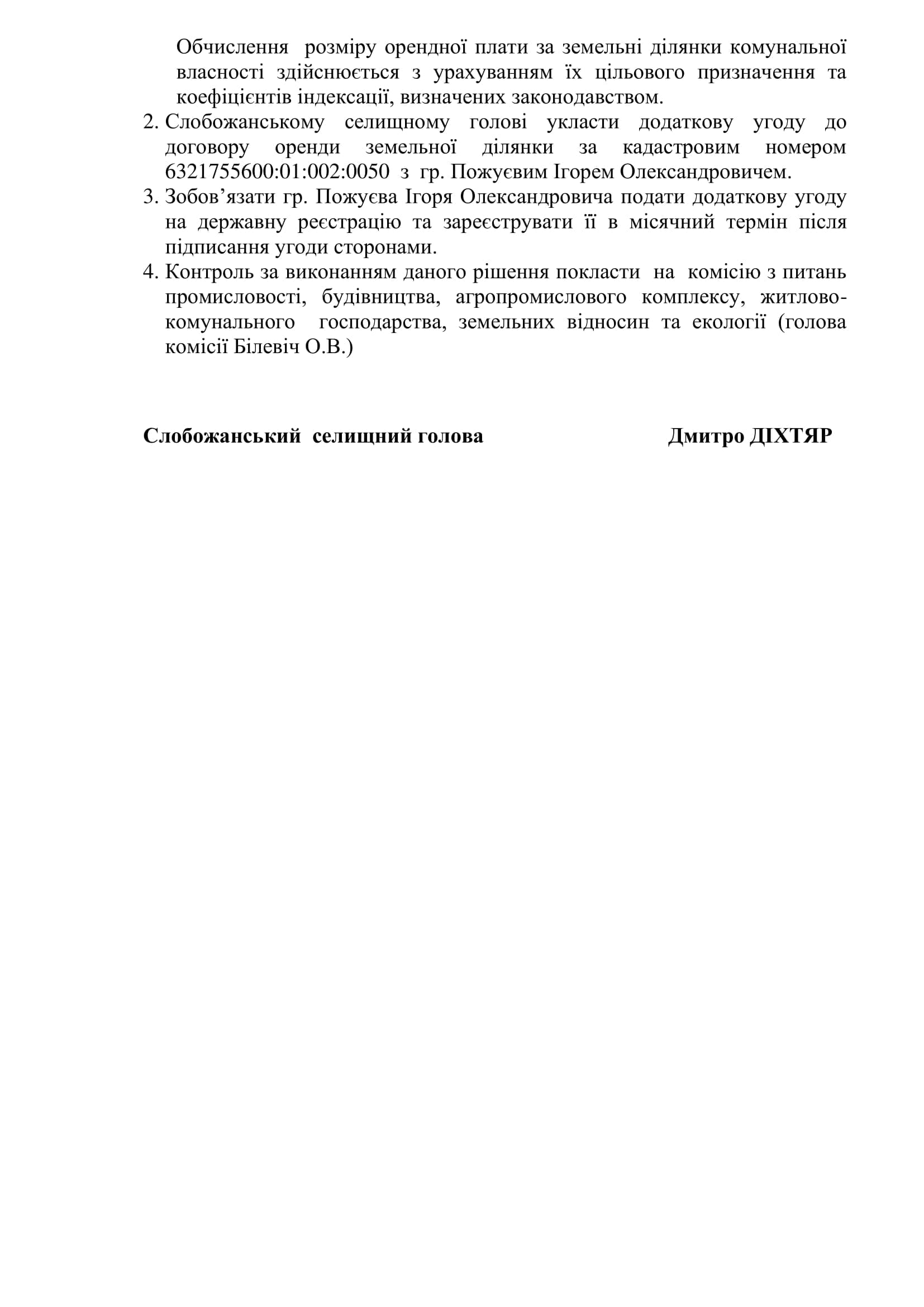 Обчислення розміру орендної плати за земельні ділянки комунальної власності здійснюється з урахуванням їх цільового призначення та коефіцієнтів індексації, визначених законодавством.

2. Слобожанському селищному голові укласти додаткову угоду до договору оренди земельної ділянки за кадастровим номером 6321755600:01:002:0050 з гр. Пожуєвим Ігорем Олександровичем.
3. Зобов’язати гр. Пожуєва Ігоря Олександровича подати додаткову угоду на державну реєстрацію та зареєструвати її в місячний термін після підписання угоди сторонами.
4. Контроль за виконанням даного рішення покласти на комісію з питань промисловості, будівництва, агропромислового комплексу, житлово-комунального господарства, земельних відносин та екології (голова комісії Білевіч О.В.)

Слобожанський селищний голова Дмитро ДІХТЯР